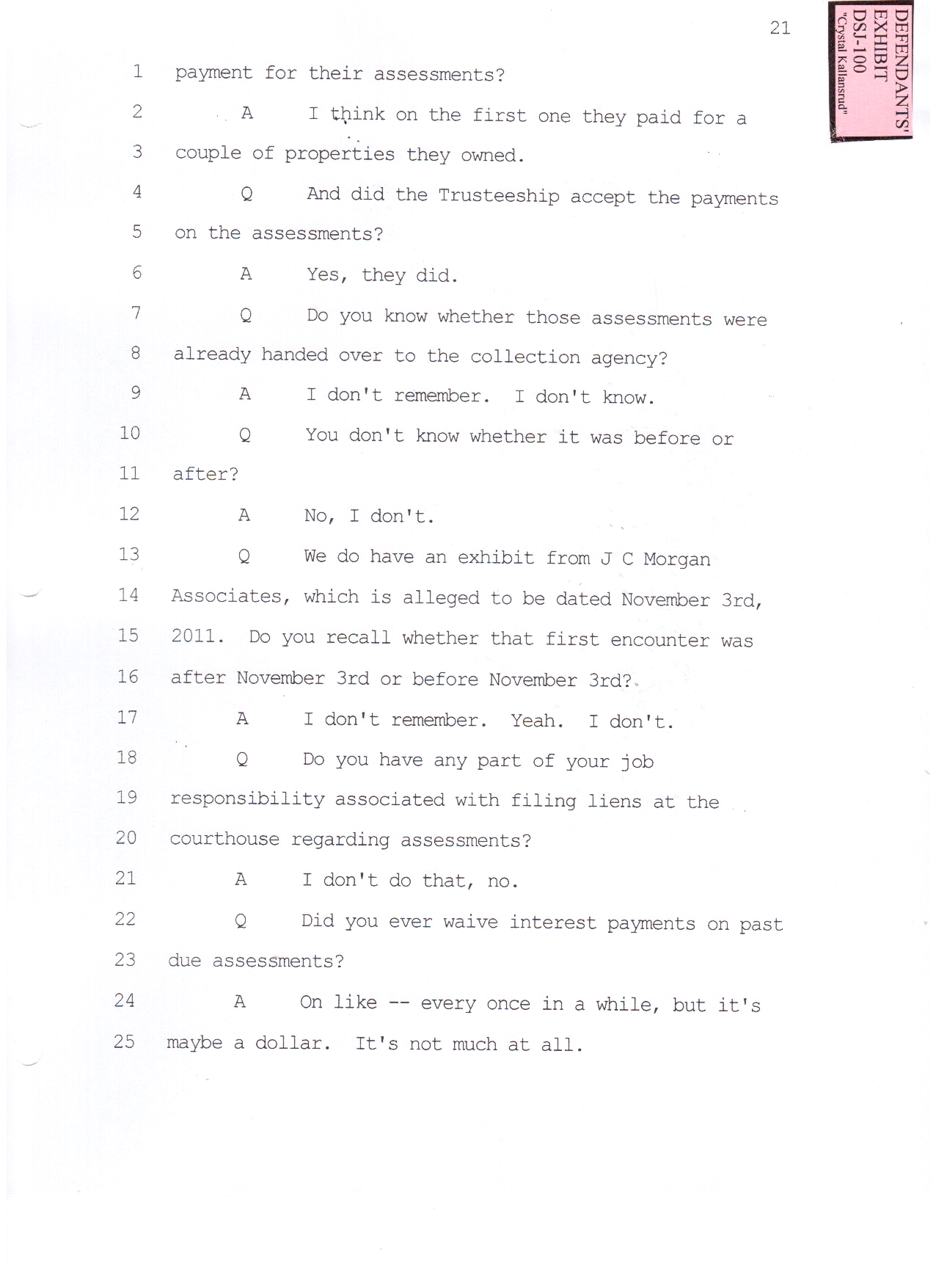 21

DEFENDANTS' EXHIBIT DSJ-100 "Crystal Kallansrud"

1 payment for their assessments?

2 A I think on the first one they paid for a

3 couple of properties they owned.

4 Q And did the Trusteeship accept the payments

5 on the assessments?

6 A Yes, they did.

7 Q Do you know whether those assessments were

8 already handed over to the collection agency?

9 A I don't remember. I don't know.

10 Q You don't know whether it was before or

11 after?

12 A No, I don't.

13 Q We do have an exhibit from J C Morgan

14 Associates, which is alleged to be dated November 3rd,

15 2011. Do you recall whether that first encounter was

16 after November 3rd or before November 3rd?

17 A I don't remember. Yeah. I don't.

18 Q Do you have any part of your job

19 responsibility associated with filing liens at the

20 courthouse regarding assessments?

21 A I don't do that, no.

22 Q Did you ever waive interest payments on past

23 due assessments?

24 A On like -- every once in a while, but it's

25 maybe a dollar. It's not much at all.